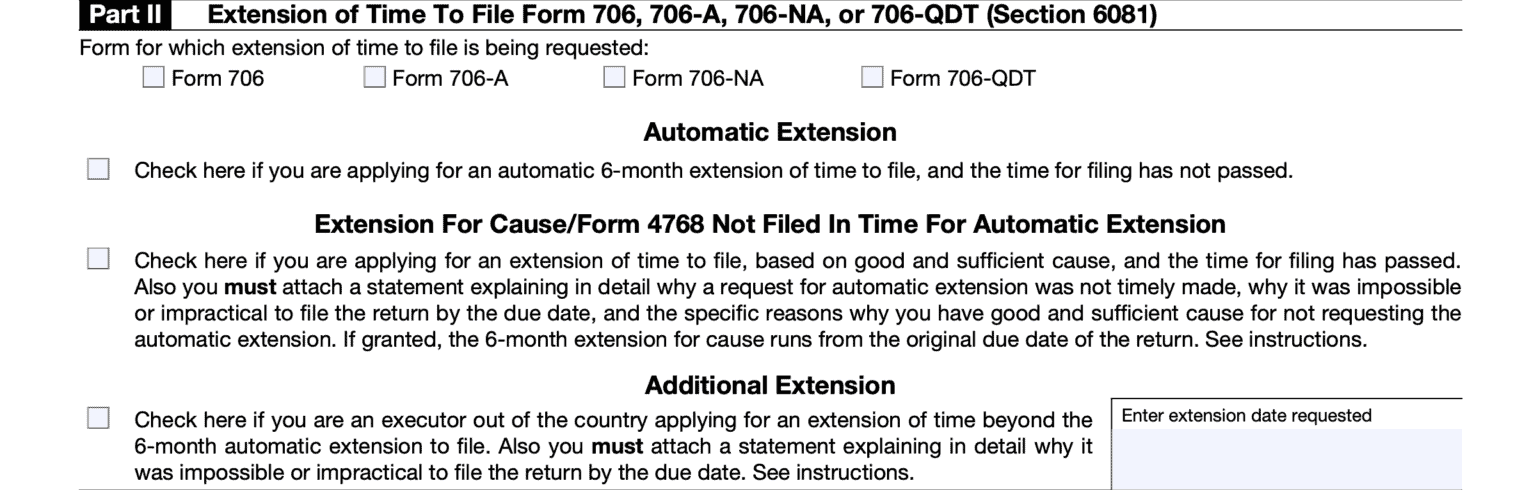 Part II Extension of Time To File Form 706, 706-A, 706-NA, or 706-QDT (Section 6081)

Form for which extension of time to file is being requested:

Form 706 Form 706-A Form 706-NA Form 706-QDT

Automatic Extension

Check here if you are applying for an automatic 6-month extension of time to file, and the time for filing has not passed.

Extension For Cause/Form 4768 Not Filed In Time For Automatic Extension

Check here if you are applying for an extension of time to file, based on good and sufficient cause, and the time for filing has passed. Also you must attach a statement explaining in detail why a request for automatic extension was not timely made, why it was impossible or impractical to file the return by the due date, and the specific reasons why you have good and sufficient cause for not requesting the automatic extension. If granted, the 6-month extension for cause runs from the original due date of the return. See instructions.

Additional Extension

Check here if you are an executor out of the country applying for an extension of time beyond the 6-month automatic extension to file. Also you must attach a statement explaining in detail why it was impossible or impractical to file the return by the due date. See instructions.

Enter extension date requested